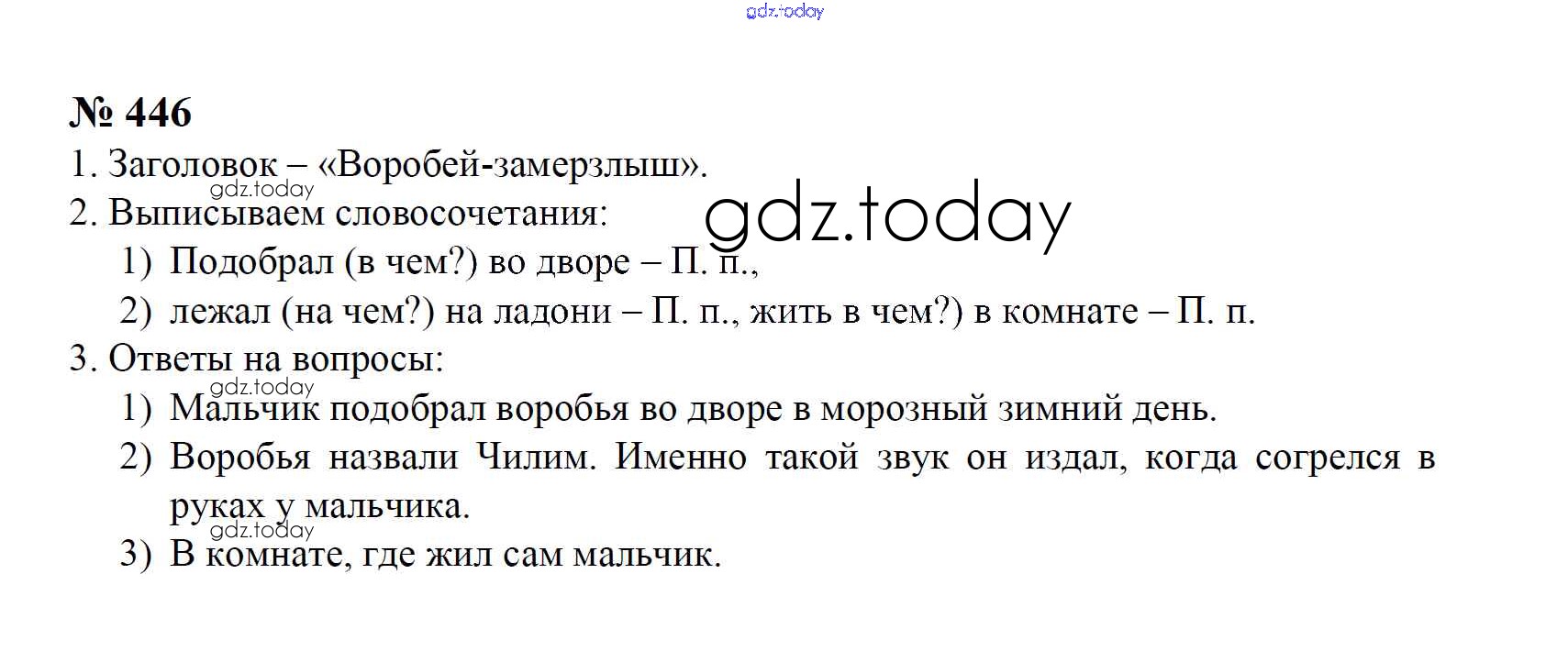 № 446

1. Заголовок – «Воробей-замерзлыш».

2. Выписываем словосочетания:

1) Подобрал (в чем?) во дворе – П. п.,

2) лежал (на чем?) на ладони – П. п., жить в чем?) в комнате – П. п.

3. Ответы на вопросы:

1) Мальчик подобрал воробья во дворе в морозный зимний день.

2) Воробья назвали Чилим. Именно такой звук он издал, когда согрелся в руках у мальчика.

3) В комнате, где жил сам мальчик.

gdz.today